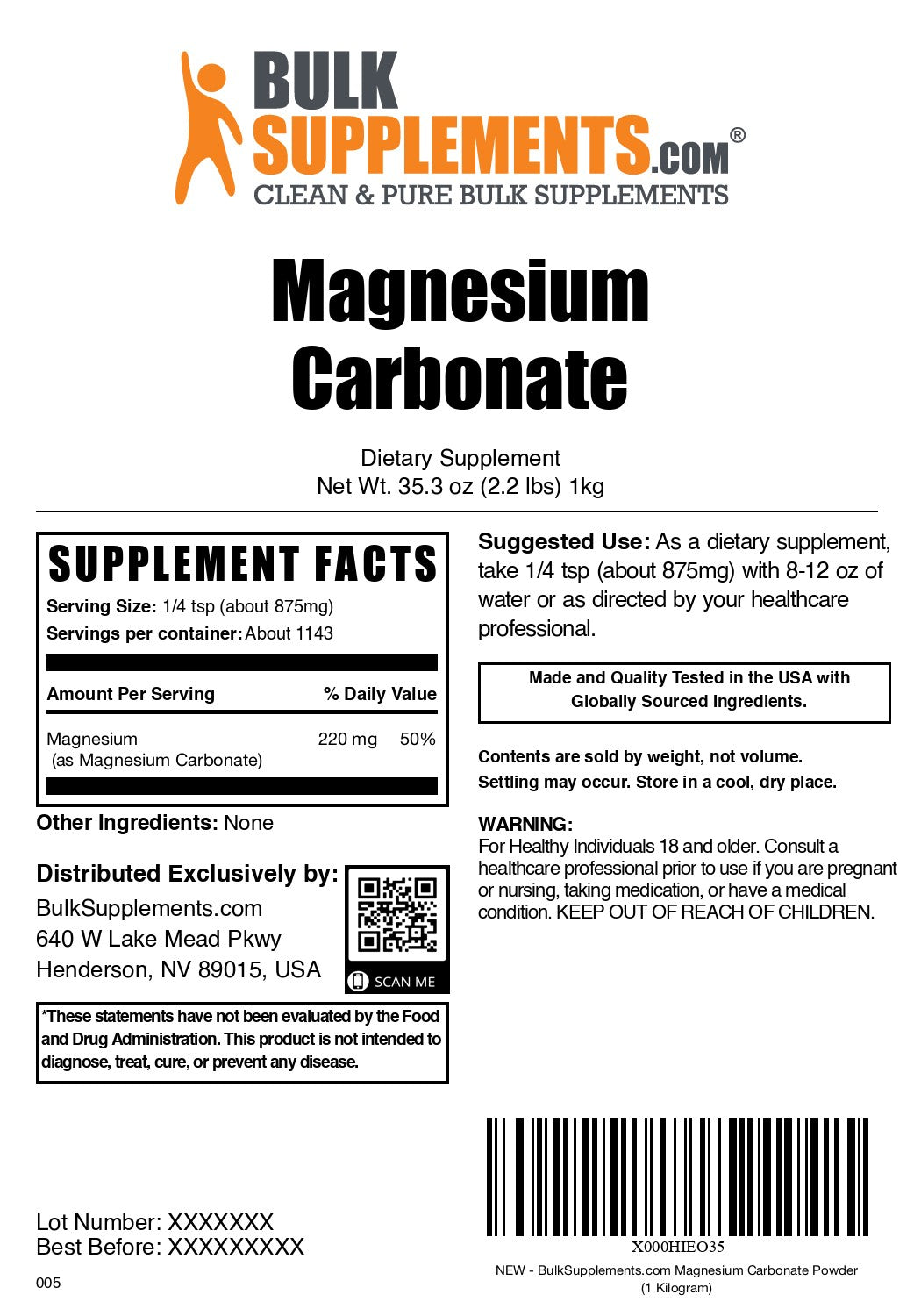 BULK SUPPLEMENTS.COM®
CLEAN & PURE BULK SUPPLEMENTS

Magnesium Carbonate

Dietary Supplement
Net Wt. 35.3 oz (2.2 lbs) 1kg

SUPPLEMENT FACTS
Serving Size: 1/4 tsp (about 875mg)
Servings per container: About 1143

| Amount Per Serving | | % Daily Value |
|---|---|---|
| Magnesium (as Magnesium Carbonate) | 220 mg | 50% |

Other Ingredients: None

Distributed Exclusively by:
BulkSupplements.com
640 W Lake Mead Pkwy
Henderson, NV 89015, USA

SCAN ME

*These statements have not been evaluated by the Food and Drug Administration. This product is not intended to diagnose, treat, cure, or prevent any disease.

Suggested Use: As a dietary supplement, take 1/4 tsp (about 875mg) with 8-12 oz of water or as directed by your healthcare professional.

Made and Quality Tested in the USA with Globally Sourced Ingredients.

Contents are sold by weight, not volume.
Settling may occur. Store in a cool, dry place.

WARNING:
For Healthy Individuals 18 and older. Consult a healthcare professional prior to use if you are pregnant or nursing, taking medication, or have a medical condition. KEEP OUT OF REACH OF CHILDREN.

Lot Number: XXXXXXX
Best Before: XXXXXXXXX

005

X000HIEO35
NEW - BulkSupplements.com Magnesium Carbonate Powder (1 Kilogram)